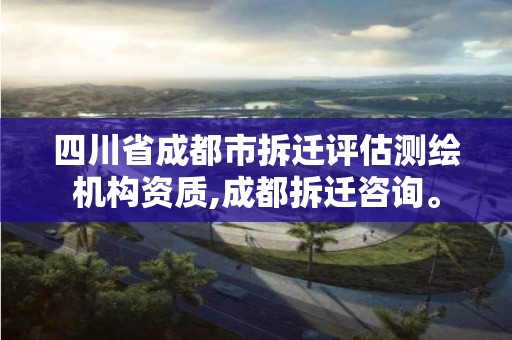 四川省成都市拆迁评估测绘机构资质,成都拆迁咨询。